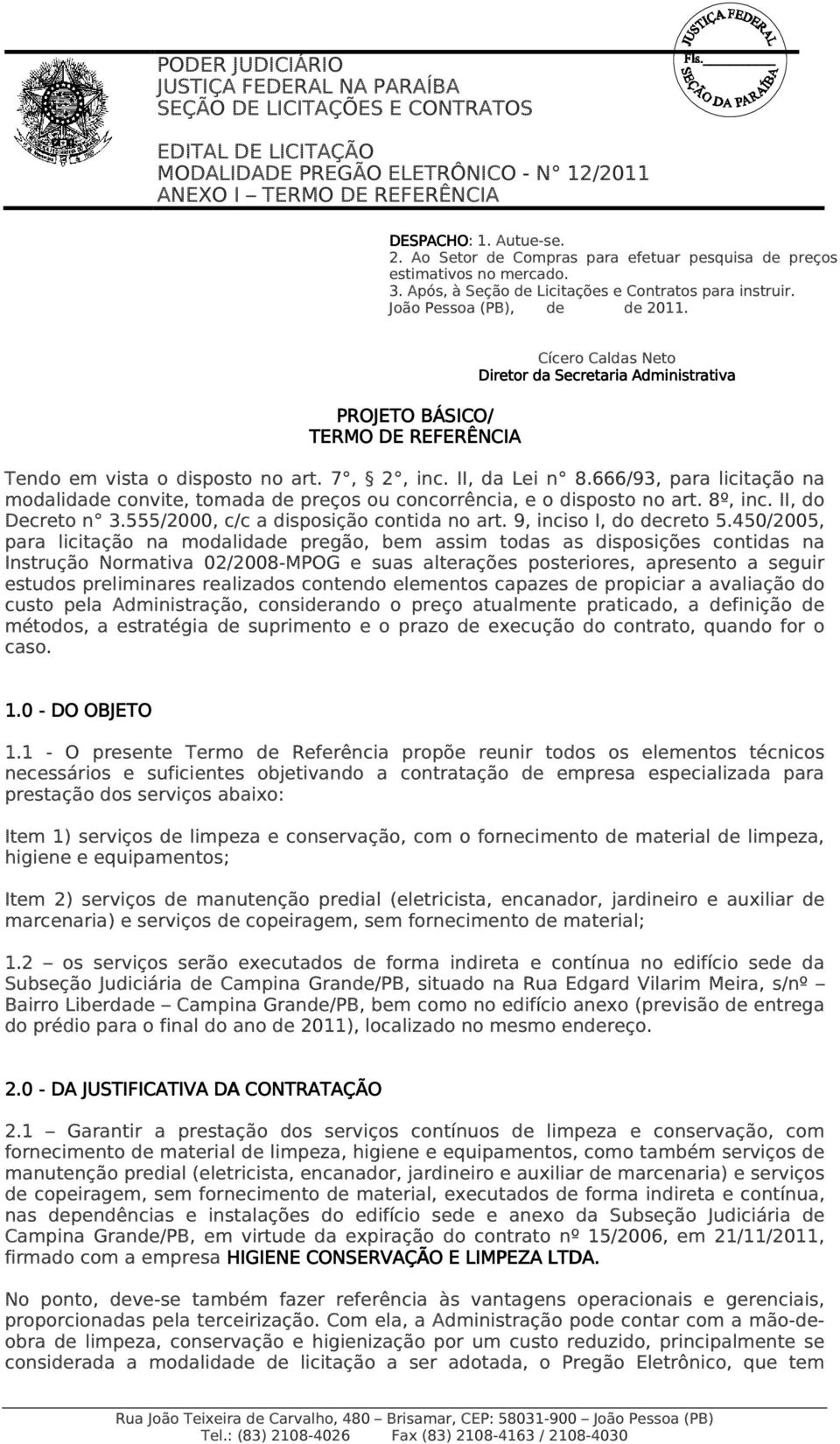 PODER JUDICIÁRIO
JUSTIÇA FEDERAL NA PARAÍBA
SEÇÃO DE LICITAÇÕES E CONTRATOS

JUSTIÇA FEDERAL
Fls.
SEÇÃO DA PARAÍBA

EDITAL DE LICITAÇÃO
MODALIDADE PREGÃO ELETRÔNICO - N° 12/2011
ANEXO I – TERMO DE REFERÊNCIA

DESPACHO: 1. Autue-se.
2. Ao Setor de Compras para efetuar pesquisa de preços estimativos no mercado.
3. Após, à Seção de Licitações e Contratos para instruir.
João Pessoa (PB), de de 2011.

Cícero Caldas Neto
Diretor da Secretaria Administrativa

PROJETO BÁSICO/
TERMO DE REFERÊNCIA

Tendo em vista o disposto no art. 7°, 2°, inc. II, da Lei n° 8.666/93, para licitação na modalidade convite, tomada de preços ou concorrência, e o disposto no art. 8º, inc. II, do Decreto n° 3.555/2000, c/c a disposição contida no art. 9, inciso I, do decreto 5.450/2005, para licitação na modalidade pregão, bem assim todas as disposições contidas na Instrução Normativa 02/2008-MPOG e suas alterações posteriores, apresento a seguir estudos preliminares realizados contendo elementos capazes de propiciar a avaliação do custo pela Administração, considerando o preço atualmente praticado, a definição de métodos, a estratégia de suprimento e o prazo de execução do contrato, quando for o caso.

1.0 - DO OBJETO

1.1 - O presente Termo de Referência propõe reunir todos os elementos técnicos necessários e suficientes objetivando a contratação de empresa especializada para prestação dos serviços abaixo:

Item 1) serviços de limpeza e conservação, com o fornecimento de material de limpeza, higiene e equipamentos;

Item 2) serviços de manutenção predial (eletricista, encanador, jardineiro e auxiliar de marcenaria) e serviços de copeiragem, sem fornecimento de material;

1.2 – os serviços serão executados de forma indireta e contínua no edifício sede da Subseção Judiciária de Campina Grande/PB, situado na Rua Edgard Vilarim Meira, s/nº – Bairro Liberdade – Campina Grande/PB, bem como no edifício anexo (previsão de entrega do prédio para o final do ano de 2011), localizado no mesmo endereço.

2.0 - DA JUSTIFICATIVA DA CONTRATAÇÃO

2.1 – Garantir a prestação dos serviços contínuos de limpeza e conservação, com fornecimento de material de limpeza, higiene e equipamentos, como também serviços de manutenção predial (eletricista, encanador, jardineiro e auxiliar de marcenaria) e serviços de copeiragem, sem fornecimento de material, executados de forma indireta e contínua, nas dependências e instalações do edifício sede e anexo da Subseção Judiciária de Campina Grande/PB, em virtude da expiração do contrato nº 15/2006, em 21/11/2011, firmado com a empresa HIGIENE CONSERVAÇÃO E LIMPEZA LTDA.

No ponto, deve-se também fazer referência às vantagens operacionais e gerenciais, proporcionadas pela terceirização. Com ela, a Administração pode contar com a mão-de-obra de limpeza, conservação e higienização por um custo reduzido, principalmente se considerada a modalidade de licitação a ser adotada, o Pregão Eletrônico, que tem

Rua João Teixeira de Carvalho, 480 – Brisamar, CEP: 58031-900 – João Pessoa (PB)
Tel.: (83) 2108-4026 Fax (83) 2108-4163 / 2108-4030